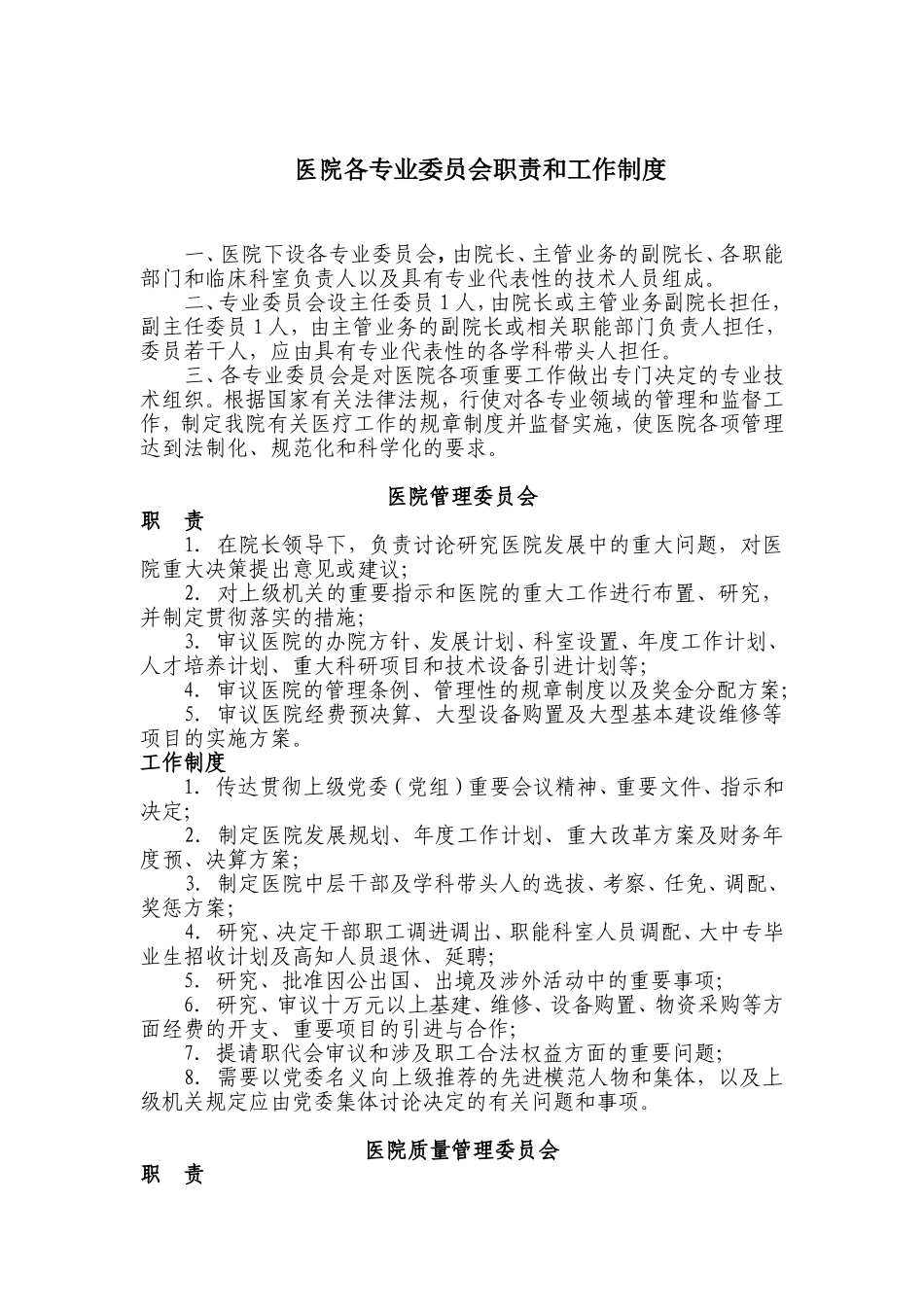 医院各专业委员会职责和工作制度

一、医院下设各专业委员会，由院长、主管业务的副院长、各职能部门和临床科室负责人以及具有专业代表性的技术人员组成。

二、专业委员会设主任委员 1 人，由院长或主管业务副院长担任，副主任委员 1 人，由主管业务的副院长或相关职能部门负责人担任，委员若干人，应由具有专业代表性的各学科带头人担任。

三、各专业委员会是对医院各项重要工作做出专门决定的专业技术组织。根据国家有关法律法规，行使对各专业领域的管理和监督工作，制定我院有关医疗工作的规章制度并监督实施，使医院各项管理达到法制化、规范化和科学化的要求。

医院管理委员会

职 责

1. 在院长领导下，负责讨论研究医院发展中的重大问题，对医院重大决策提出意见或建议；

2. 对上级机关的重要指示和医院的重大工作进行布置、研究，并制定贯彻落实的措施；

3. 审议医院的办院方针、发展计划、科室设置、年度工作计划、人才培养计划、重大科研项目和技术设备引进计划等；

4. 审议医院的管理条例、管理性的规章制度以及奖金分配方案；

5. 审议医院经费预决算、大型设备购置及大型基本建设维修等项目的实施方案。

工作制度

1. 传达贯彻上级党委（党组）重要会议精神、重要文件、指示和决定；

2. 制定医院发展规划、年度工作计划、重大改革方案及财务年度预、决算方案；

3. 制定医院中层干部及学科带头人的选拔、考察、任免、调配、奖惩方案；

4. 研究、决定干部职工调进调出、职能科室人员调配、大中专毕业生招收计划及高知人员退休、延聘；

5. 研究、批准因公出国、出境及涉外活动中的重要事项；

6. 研究、审议十万元以上基建、维修、设备购置、物资采购等方面经费的开支、重要项目的引进与合作；

7. 提请职代会审议和涉及职工合法权益方面的重要问题；

8. 需要以党委名义向上级推荐的先进模范人物和集体，以及上级机关规定应由党委集体讨论决定的有关问题和事项。

医院质量管理委员会

职 责